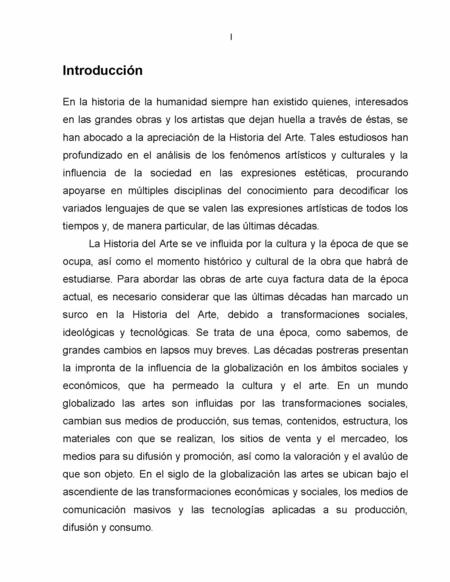 I

Introducción

En la historia de la humanidad siempre han existido quienes, interesados en las grandes obras y los artistas que dejan huella a través de éstas, se han abocado a la apreciación de la Historia del Arte. Tales estudiosos han profundizado en el análisis de los fenómenos artísticos y culturales y la influencia de la sociedad en las expresiones estéticas, procurando apoyarse en múltiples disciplinas del conocimiento para decodificar los variados lenguajes de que se valen las expresiones artísticas de todos los tiempos y, de manera particular, de las últimas décadas.

La Historia del Arte se ve influida por la cultura y la época de que se ocupa, así como el momento histórico y cultural de la obra que habrá de estudiarse. Para abordar las obras de arte cuya factura data de la época actual, es necesario considerar que las últimas décadas han marcado un surco en la Historia del Arte, debido a transformaciones sociales, ideológicas y tecnológicas. Se trata de una época, como sabemos, de grandes cambios en lapsos muy breves. Las décadas postreras presentan la impronta de la influencia de la globalización en los ámbitos sociales y económicos, que ha permeado la cultura y el arte. En un mundo globalizado las artes son influidas por las transformaciones sociales, cambian sus medios de producción, sus temas, contenidos, estructura, los materiales con que se realizan, los sitios de venta y el mercadeo, los medios para su difusión y promoción, así como la valoración y el avalúo de que son objeto. En el siglo de la globalización las artes se ubican bajo el ascendiente de las transformaciones económicas y sociales, los medios de comunicación masivos y las tecnologías aplicadas a su producción, difusión y consumo.